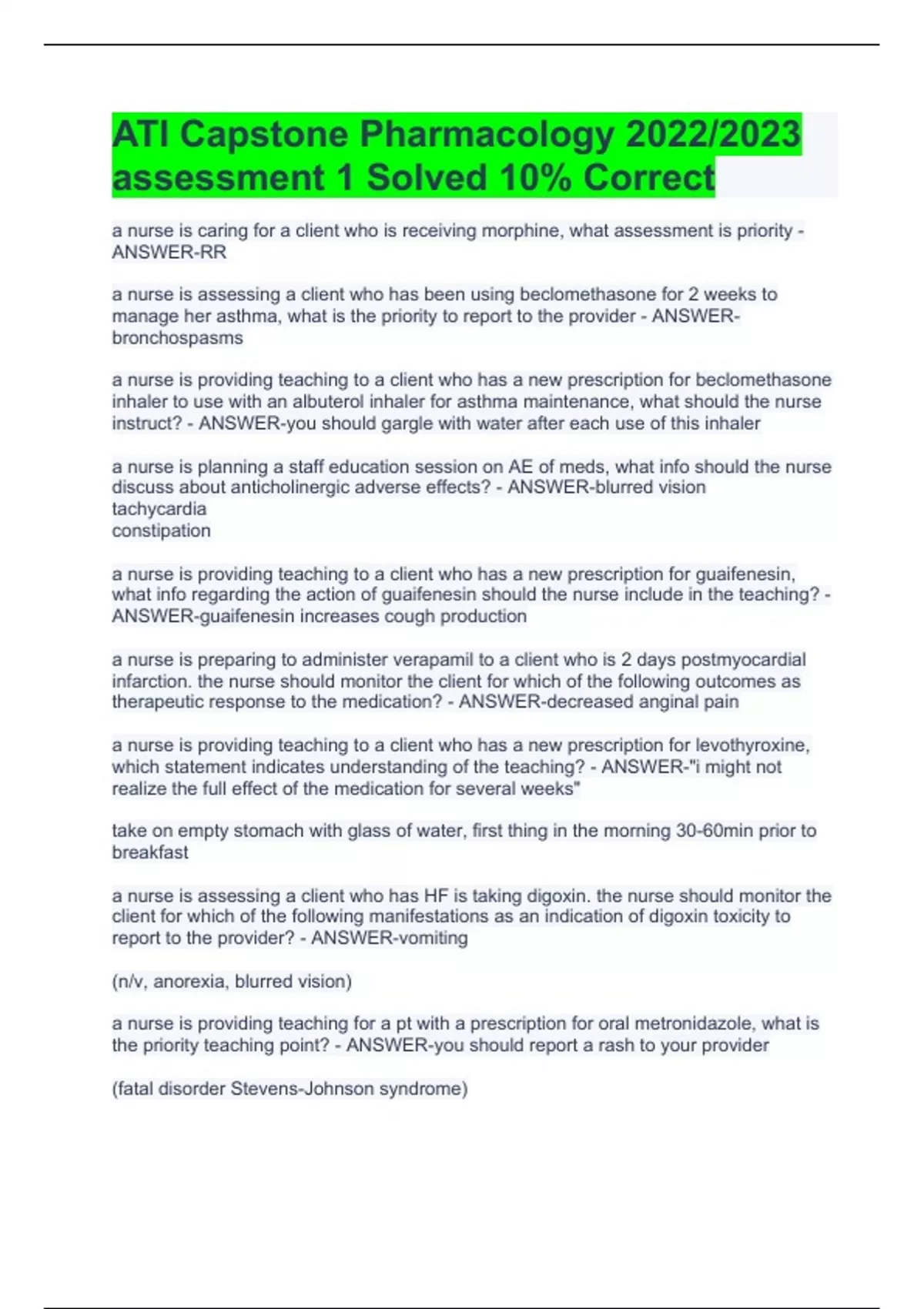 ATI Capstone Pharmacology 2022/2023 assessment 1 Solved 10% Correct

a nurse is caring for a client who is receiving morphine, what assessment is priority - ANSWER-RR

a nurse is assessing a client who has been using beclomethasone for 2 weeks to manage her asthma, what is the priority to report to the provider - ANSWER-bronchospasms

a nurse is providing teaching to a client who has a new prescription for beclomethasone inhaler to use with an albuterol inhaler for asthma maintenance, what should the nurse instruct? - ANSWER-you should gargle with water after each use of this inhaler

a nurse is planning a staff education session on AE of meds, what info should the nurse discuss about anticholinergic adverse effects? - ANSWER-blurred vision
tachycardia
constipation

a nurse is providing teaching to a client who has a new prescription for guaifenesin, what info regarding the action of guaifenesin should the nurse include in the teaching? - ANSWER-guaifenesin increases cough production

a nurse is preparing to administer verapamil to a client who is 2 days postmyocardial infarction. the nurse should monitor the client for which of the following outcomes as therapeutic response to the medication? - ANSWER-decreased anginal pain

a nurse is providing teaching to a client who has a new prescription for levothyroxine, which statement indicates understanding of the teaching? - ANSWER-"i might not realize the full effect of the medication for several weeks"

take on empty stomach with glass of water, first thing in the morning 30-60min prior to breakfast

a nurse is assessing a client who has HF is taking digoxin. the nurse should monitor the client for which of the following manifestations as an indication of digoxin toxicity to report to the provider? - ANSWER-vomiting

(n/v, anorexia, blurred vision)

a nurse is providing teaching for a pt with a prescription for oral metronidazole, what is the priority teaching point? - ANSWER-you should report a rash to your provider

(fatal disorder Stevens-Johnson syndrome)